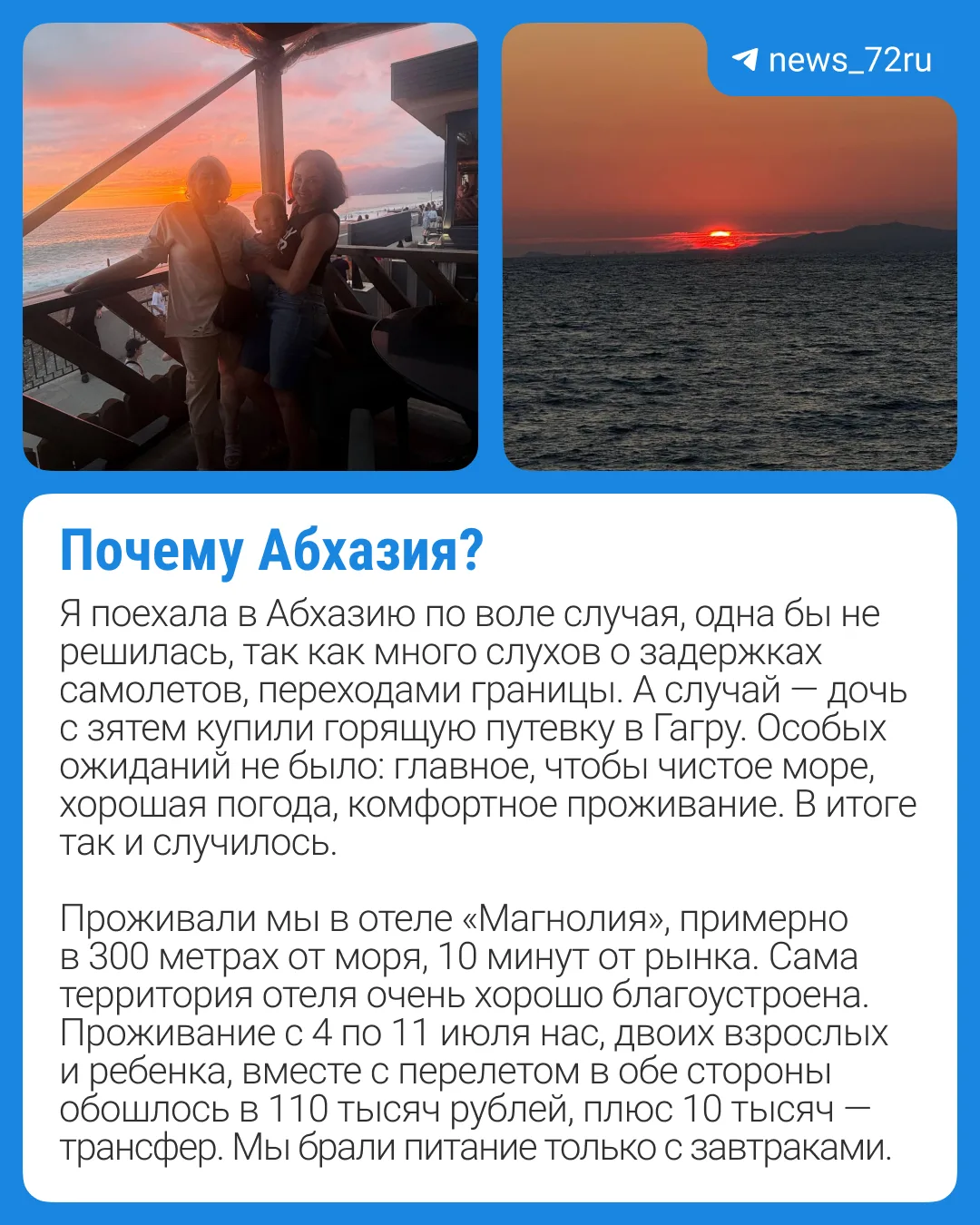 news_72ru

Почему Абхазия?

Я поехала в Абхазию по воле случая, одна бы не решилась, так как много слухов о задержках самолетов, переходами границы. А случай — дочь с зятем купили горящую путевку в Гагру. Особых ожиданий не было: главное, чтобы чистое море, хорошая погода, комфортное проживание. В итоге так и случилось.

Проживали мы в отеле «Магнолия», примерно в 300 метрах от моря, 10 минут от рынка. Сама территория отеля очень хорошо благоустроена. Проживание с 4 по 11 июля нас, двоих взрослых и ребенка, вместе с перелетом в обе стороны обошлось в 110 тысяч рублей, плюс 10 тысяч — трансфер. Мы брали питание только с завтраками.